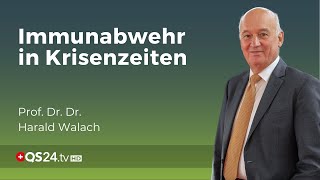 Immunabwehr in Krisenzeiten

Prof. Dr. Dr. Harald Walach

QS24.tv HD